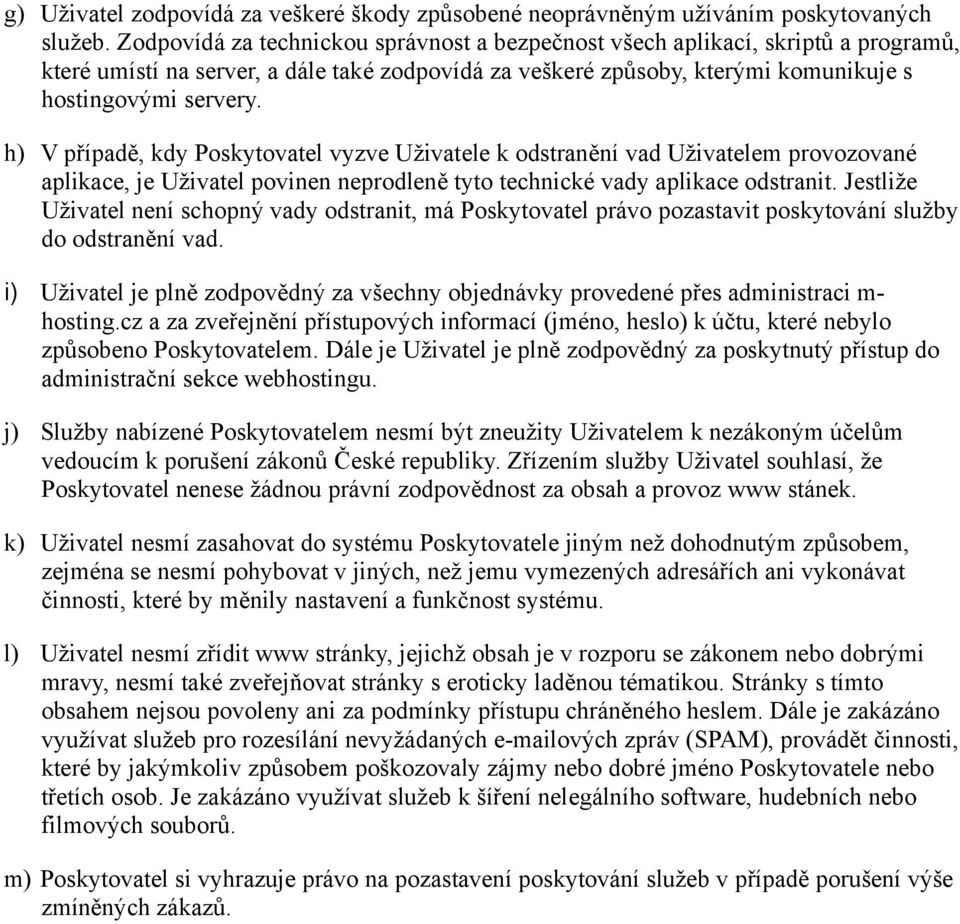 g) Uživatel zodpovídá za veškeré škody způsobené neoprávněným užíváním poskytovaných služeb. Zodpovídá za technickou správnost a bezpečnost všech aplikací, skriptů a programů, které umístí na server, a dále také zodpovídá za veškeré způsoby, kterými komunikuje s hostingovými servery.

h) V případě, kdy Poskytovatel vyzve Uživatele k odstranění vad Uživatelem provozované aplikace, je Uživatel povinen neprodleně tyto technické vady aplikace odstranit. Jestliže Uživatel není schopný vady odstranit, má Poskytovatel právo pozastavit poskytování služby do odstranění vad.

i) Uživatel je plně zodpovědný za všechny objednávky provedené přes administraci m-hosting.cz a za zveřejnění přístupových informací (jméno, heslo) k účtu, které nebylo způsobeno Poskytovatelem. Dále je Uživatel je plně zodpovědný za poskytnutý přístup do administrační sekce webhostingu.

j) Služby nabízené Poskytovatelem nesmí být zneužity Uživatelem k nezákoným účelům vedoucím k porušení zákonů České republiky. Zřízením služby Uživatel souhlasí, že Poskytovatel nenese žádnou právní zodpovědnost za obsah a provoz www stánek.

k) Uživatel nesmí zasahovat do systému Poskytovatele jiným než dohodnutým způsobem, zejména se nesmí pohybovat v jiných, než jemu vymezených adresářích ani vykonávat činnosti, které by měnily nastavení a funkčnost systému.

l) Uživatel nesmí zřídit www stránky, jejichž obsah je v rozporu se zákonem nebo dobrými mravy, nesmí také zveřejňovat stránky s eroticky laděnou tématikou. Stránky s tímto obsahem nejsou povoleny ani za podmínky přístupu chráněného heslem. Dále je zakázáno využívat služeb pro rozesílání nevyžádaných e-mailových zpráv (SPAM), provádět činnosti, které by jakýmkoliv způsobem poškozovaly zájmy nebo dobré jméno Poskytovatele nebo třetích osob. Je zakázáno využívat služeb k šíření nelegálního software, hudebních nebo filmových souborů.

m) Poskytovatel si vyhrazuje právo na pozastavení poskytování služeb v případě porušení výše zmíněných zákazů.